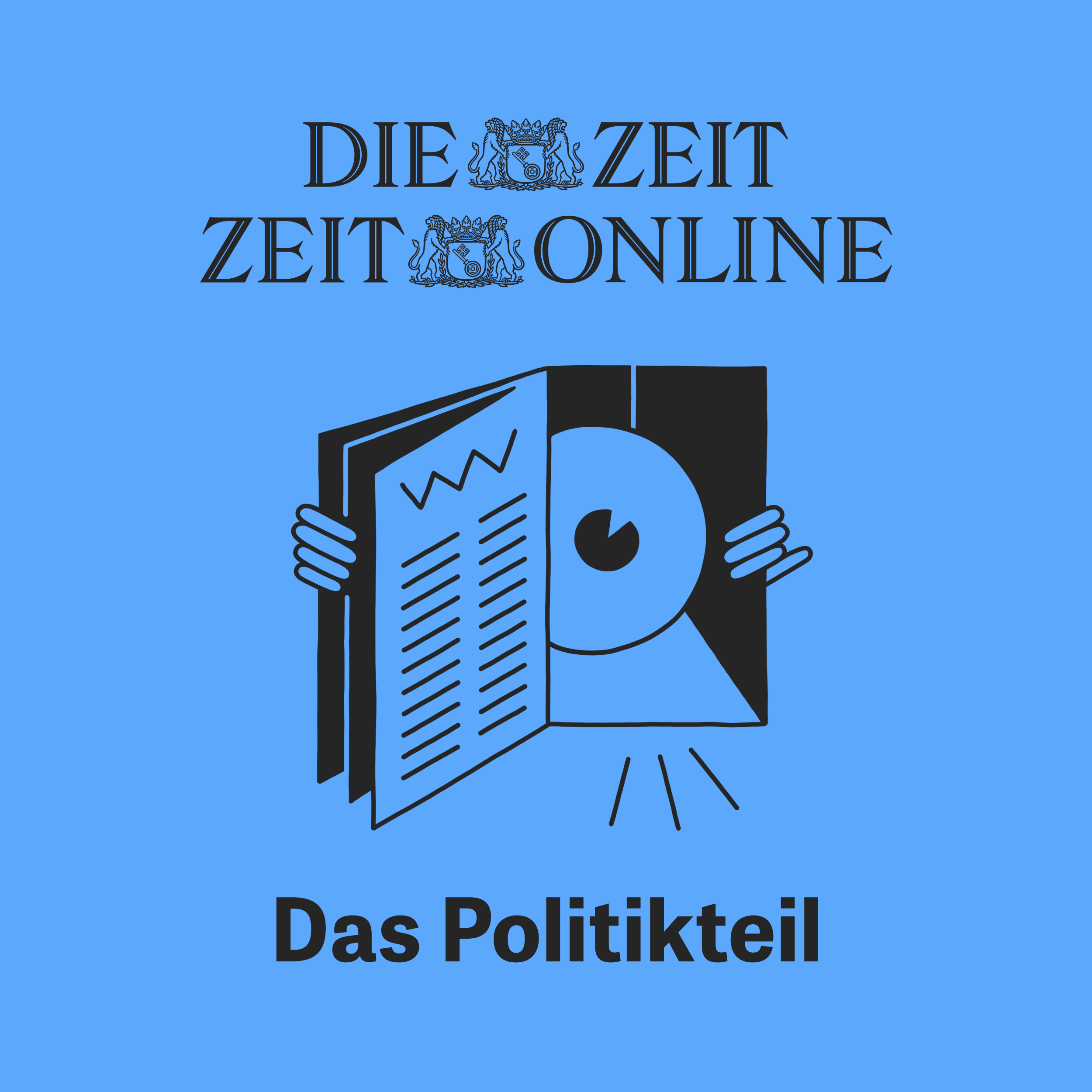 DIE ZEIT
ZEIT ONLINE

Das Politikteil